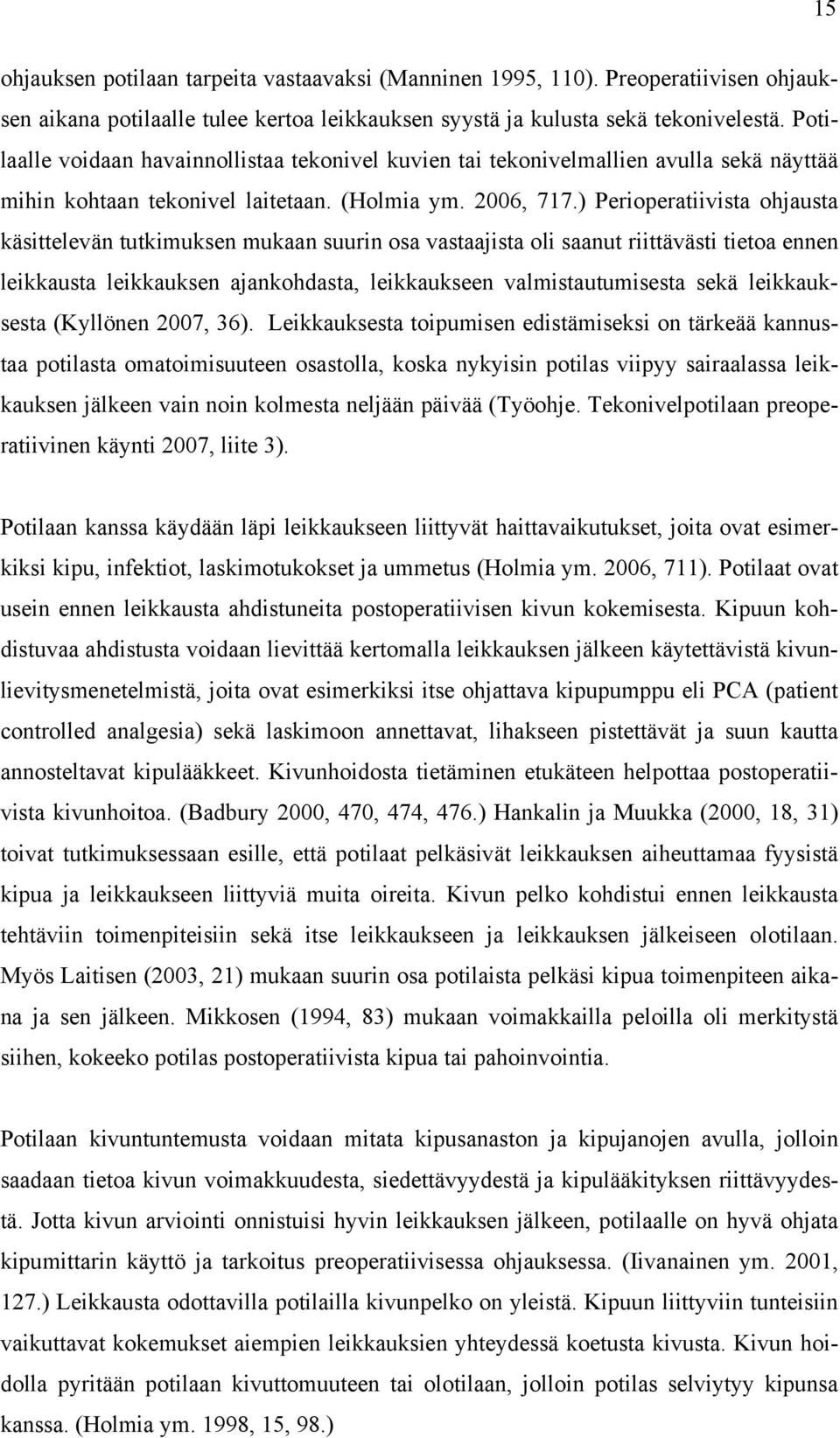 15

ohjauksen potilaan tarpeita vastaavaksi (Manninen 1995, 110). Preoperatiivisen ohjauksen aikana potilaalle tulee kertoa leikkauksen syystä ja kulusta sekä tekonivelestä. Potilaalle voidaan havainnollistaa tekonivel kuvien tai tekonivelmallien avulla sekä näyttää mihin kohtaan tekonivel laitetaan. (Holmia ym. 2006, 717.) Perioperatiivista ohjausta käsittelevän tutkimuksen mukaan suurin osa vastaajista oli saanut riittävästi tietoa ennen leikkausta leikkauksen ajankohdasta, leikkaukseen valmistautumisesta sekä leikkauksesta (Kyllönen 2007, 36). Leikkauksesta toipumisen edistämiseksi on tärkeää kannustaa potilasta omatoimisuuteen osastolla, koska nykyisin potilas viipyy sairaalassa leikkauksen jälkeen vain noin kolmesta neljään päivää (Työohje. Tekonivelpotilaan preoperatiivinen käynti 2007, liite 3).

Potilaan kanssa käydään läpi leikkaukseen liittyvät haittavaikutukset, joita ovat esimerkiksi kipu, infektiot, laskimotukokset ja ummetus (Holmia ym. 2006, 711). Potilaat ovat usein ennen leikkausta ahdistuneita postoperatiivisen kivun kokemisesta. Kipuun kohdistuvaa ahdistusta voidaan lievittää kertomalla leikkauksen jälkeen käytettävistä kivunlievitysmenetelmistä, joita ovat esimerkiksi itse ohjattava kipupumppu eli PCA (patient controlled analgesia) sekä laskimoon annettavat, lihakseen pistettävät ja suun kautta annosteltavat kipulääkkeet. Kivunhoidosta tietäminen etukäteen helpottaa postoperatiivista kivunhoitoa. (Badbury 2000, 470, 474, 476.) Hankalin ja Muukka (2000, 18, 31) toivat tutkimuksessaan esille, että potilaat pelkäsivät leikkauksen aiheuttamaa fyysistä kipua ja leikkaukseen liittyviä muita oireita. Kivun pelko kohdistui ennen leikkausta tehtäviin toimenpiteisiin sekä itse leikkaukseen ja leikkauksen jälkeiseen olotilaan. Myös Laitisen (2003, 21) mukaan suurin osa potilaista pelkäsi kipua toimenpiteen aikana ja sen jälkeen. Mikkosen (1994, 83) mukaan voimakkailla peloilla oli merkitystä siihen, kokeeko potilas postoperatiivista kipua tai pahoinvointia.

Potilaan kivuntuntemusta voidaan mitata kipusanaston ja kipujanojen avulla, jolloin saadaan tietoa kivun voimakkuudesta, siedettävyydestä ja kipulääkityksen riittävyydestä. Jotta kivun arviointi onnistuisi hyvin leikkauksen jälkeen, potilaalle on hyvä ohjata kipumittarin käyttö ja tarkoitus preoperatiivisessa ohjauksessa. (Iivanainen ym. 2001, 127.) Leikkausta odottavilla potilailla kivunpelko on yleistä. Kipuun liittyviin tunteisiin vaikuttavat kokemukset aiempien leikkauksien yhteydessä koetusta kivusta. Kivun hoidolla pyritään potilaan kivuttomuuteen tai olotilaan, jolloin potilas selviytyy kipunsa kanssa. (Holmia ym. 1998, 15, 98.)